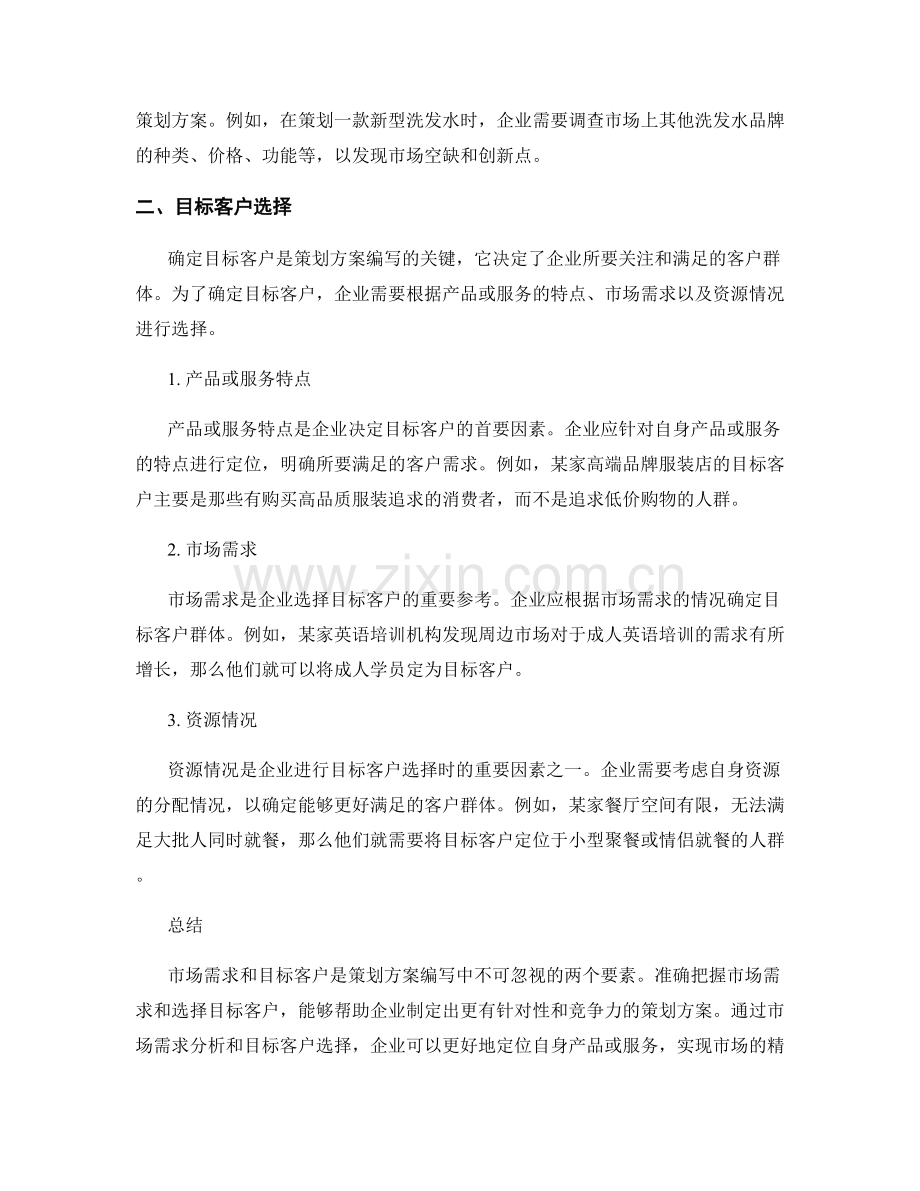 策划方案。例如，在策划一款新型洗发水时，企业需要调查市场上其他洗发水品牌的种类、价格、功能等，以发现市场空缺和创新点。

二、目标客户选择

确定目标客户是策划方案编写的关键，它决定了企业所要关注和满足的客户群体。为了确定目标客户，企业需要根据产品或服务的特点、市场需求以及资源情况进行选择。

1.产品或服务特点

产品或服务特点是企业决定目标客户的首要因素。企业应针对自身产品或服务的特点进行定位，明确所要满足的客户需求。例如，某家高端品牌服装店的目标客户主要是那些有购买高品质服装追求的消费者，而不是追求低价购物的人群。

2.市场需求

市场需求是企业选择目标客户的重要参考。企业应根据市场需求的情况确定目标客户群体。例如，某家英语培训机构发现周边市场对于成人英语培训的需求有所增长，那么他们就可以将成人学员定为目标客户。

3.资源情况

资源情况是企业进行目标客户选择时的重要因素之一。企业需要考虑自身资源的分配情况，以确定能够更好满足的客户群体。例如，某家餐厅空间有限，无法满足大批人同时就餐，那么他们就需要将目标客户定位于小型聚餐或情侣就餐的人群。

总结

市场需求和目标客户是策划方案编写中不可忽视的两个要素。准确把握市场需求和选择目标客户，能够帮助企业制定出更有针对性和竞争力的策划方案。通过市场需求分析和目标客户选择，企业可以更好地定位自身产品或服务，实现市场的精

www.zixin.com.cn